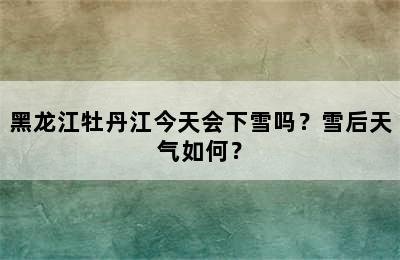 黑龙江牡丹江今天会下雪吗？雪后天气如何？